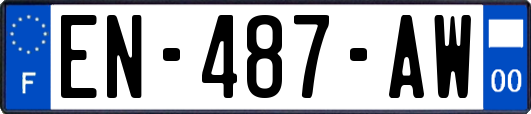 F

EN-487-AW

00